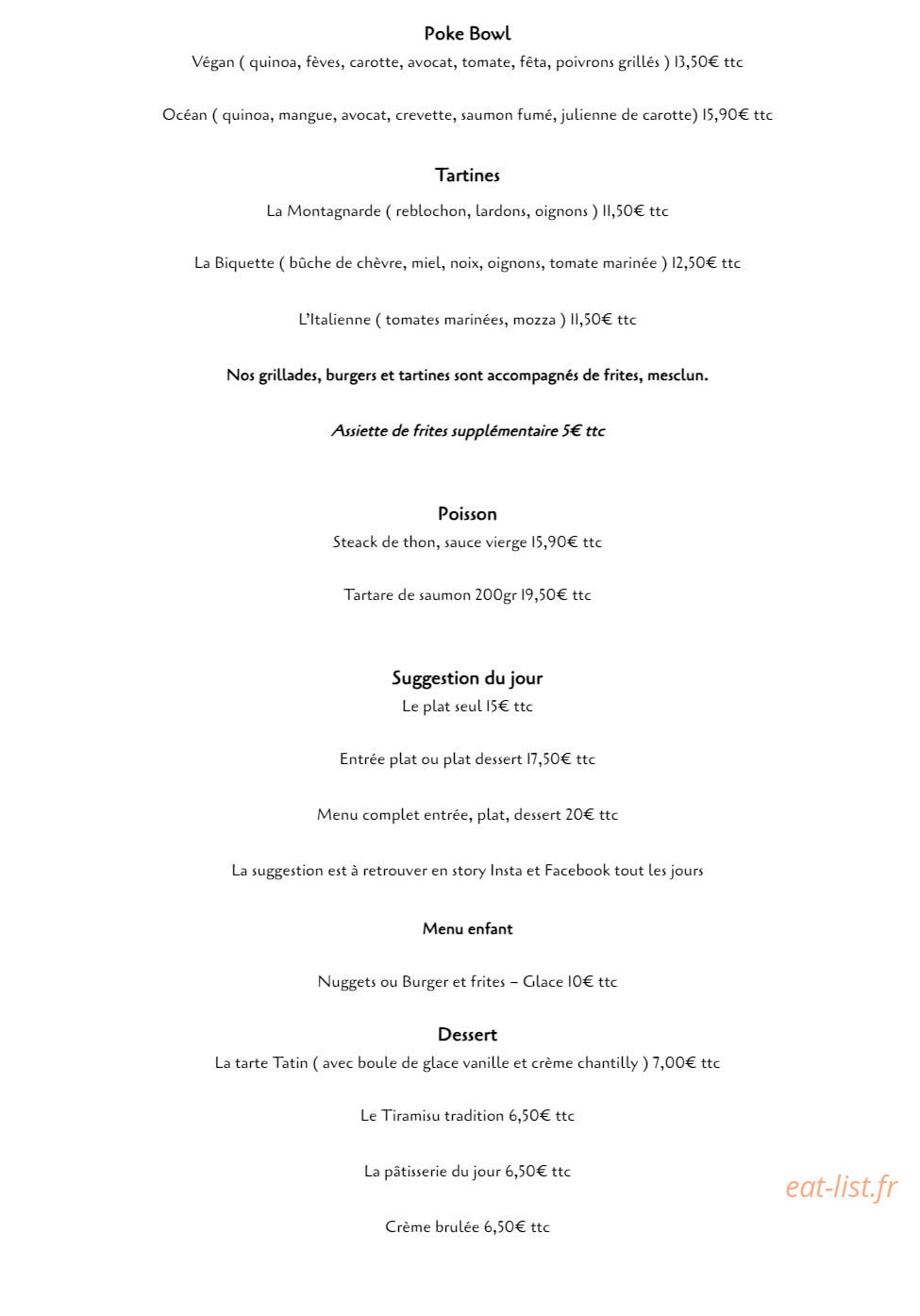 Poke Bowl
Végan ( quinoa, fèves, carotte, avocat, tomate, fêta, poivrons grillés ) 13,50€ ttc

Océan ( quinoa, mangue, avocat, crevette, saumon fumé, julienne de carotte) 15,90€ ttc

Tartines
La Montagnarde ( reblochon, lardons, oignons ) 11,50€ ttc

La Biquette ( bûche de chèvre, miel, noix, oignons, tomate marinée ) 12,50€ ttc

L'Italienne ( tomates marinées, mozza ) 11,50€ ttc

Nos grillades, burgers et tartines sont accompagnés de frites, mesclun.

Assiette de frites supplémentaire 5€ ttc

Poisson
Steack de thon, sauce vierge 15,90€ ttc

Tartare de saumon 200gr 19,50€ ttc

Suggestion du jour
Le plat seul 15€ ttc

Entrée plat ou plat dessert 17,50€ ttc

Menu complet entrée, plat, dessert 20€ ttc

La suggestion est à retrouver en story Insta et Facebook tout les jours

Menu enfant

Nuggets ou Burger et frites – Glace 10€ ttc

Dessert
La tarte Tatin ( avec boule de glace vanille et crème chantilly ) 7,00€ ttc

Le Tiramisu tradition 6,50€ ttc

La pâtisserie du jour 6,50€ ttc

Crème brulée 6,50€ ttc

eat-list.fr